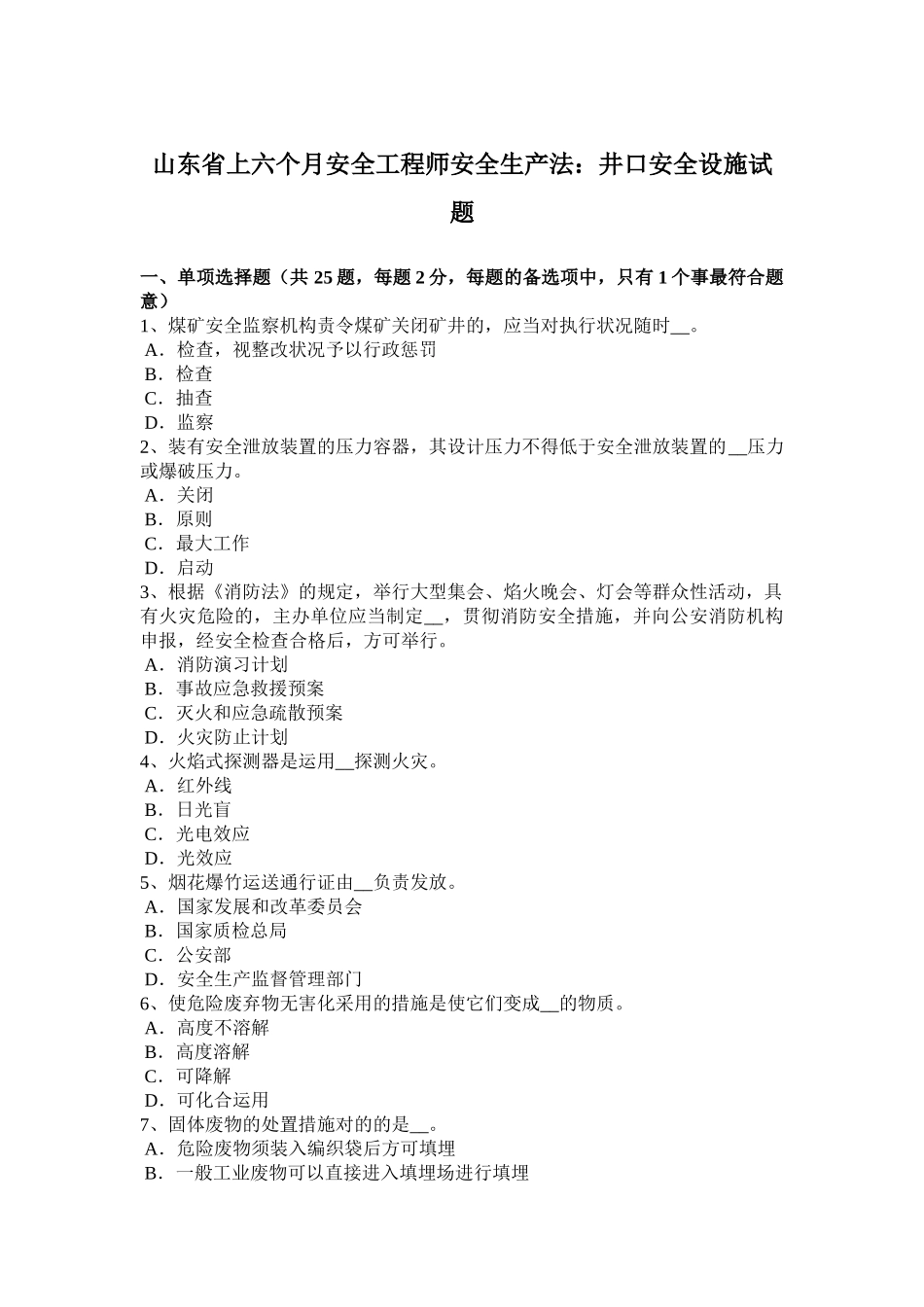 山东省上六个月安全工程师安全生产法：井口安全设施试题

一、单项选择题（共 25 题，每题 2 分，每题的备选项中，只有 1 个事最符合题意）
1、煤矿安全监察机构责令煤矿关闭矿井的，应当对执行状况随时__。
A．检查，视整改状况予以行政惩罚
B．检查
C．抽查
D．监察
2、装有安全泄放装置的压力容器，其设计压力不得低于安全泄放装置的__压力或爆破压力。
A．关闭
B．原则
C．最大工作
D．启动
3、根据《消防法》的规定，举行大型集会、焰火晚会、灯会等群众性活动，具有火灾危险的，主办单位应当制定__，贯彻消防安全措施，并向公安消防机构申报，经安全检查合格后，方可举行。
A．消防演习计划
B．事故应急救援预案
C．灭火和应急疏散预案
D．火灾防止计划
4、火焰式探测器是运用__探测火灾。
A．红外线
B．日光盲
C．光电效应
D．光效应
5、烟花爆竹运送通行证由__负责发放。
A．国家发展和改革委员会
B．国家质检总局
C．公安部
D．安全生产监督管理部门
6、使危险废弃物无害化采用的措施是使它们变成__的物质。
A．高度不溶解
B．高度溶解
C．可降解
D．可化合运用
7、固体废物的处置措施对的的是__。
A．危险废物须装入编织袋后方可填埋
B．一般工业废物可以直接进入填埋场进行填埋